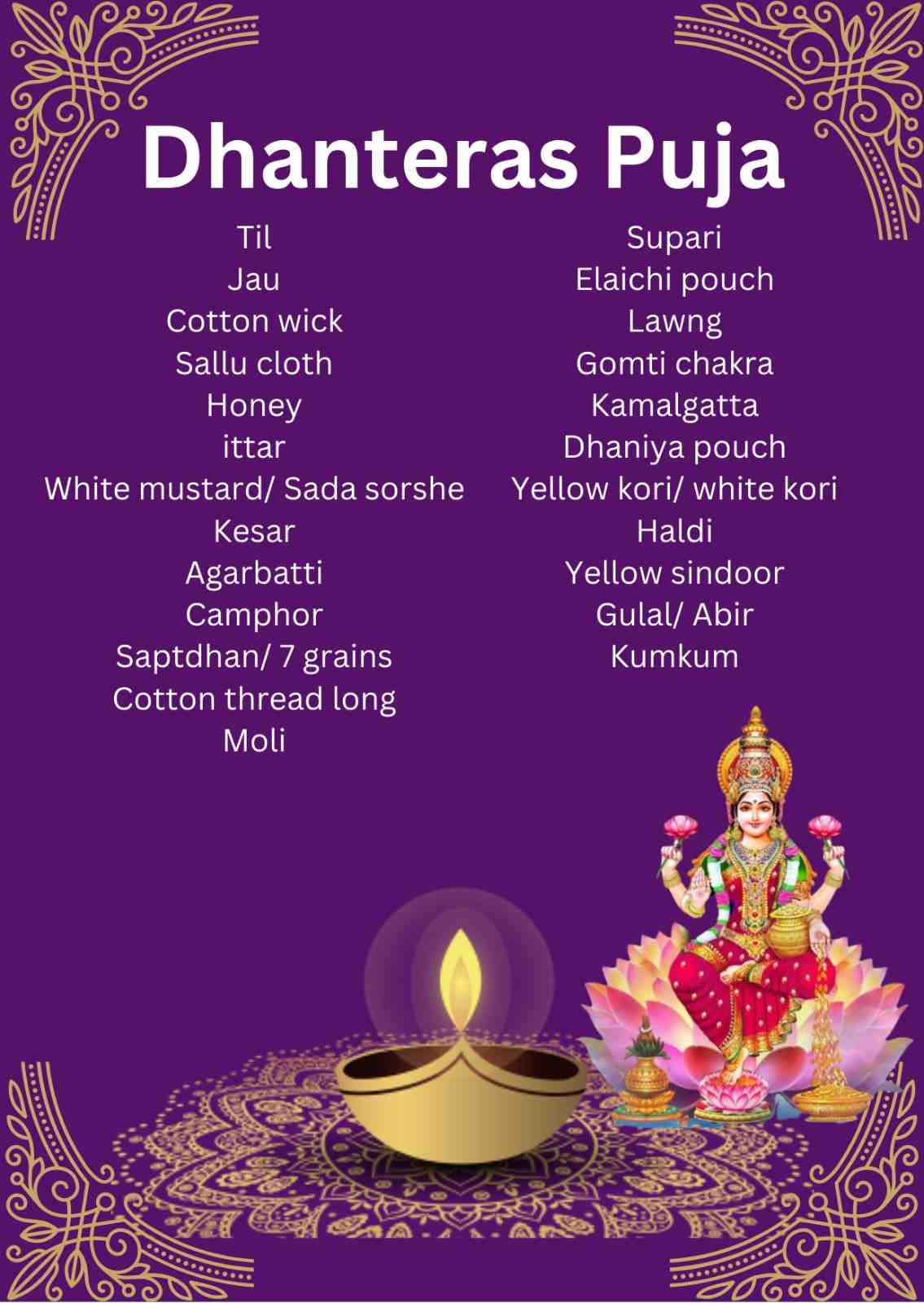 Dhanteras Puja

Til
Jau
Cotton wick
Sallu cloth
Honey
ittar
White mustard/ Sada sorshe
Kesar
Agarbatti
Camphor
Saptdhan/ 7 grains
Cotton thread long
Moli

Supari
Elaichi pouch
Lawng
Gomti chakra
Kamalgatta
Dhaniya pouch
Yellow kori/ white kori
Haldi
Yellow sindoor
Gulal/ Abir
Kumkum